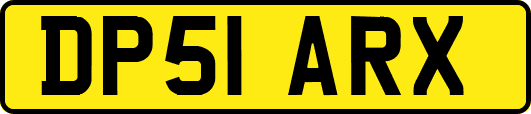 DP51 ARX